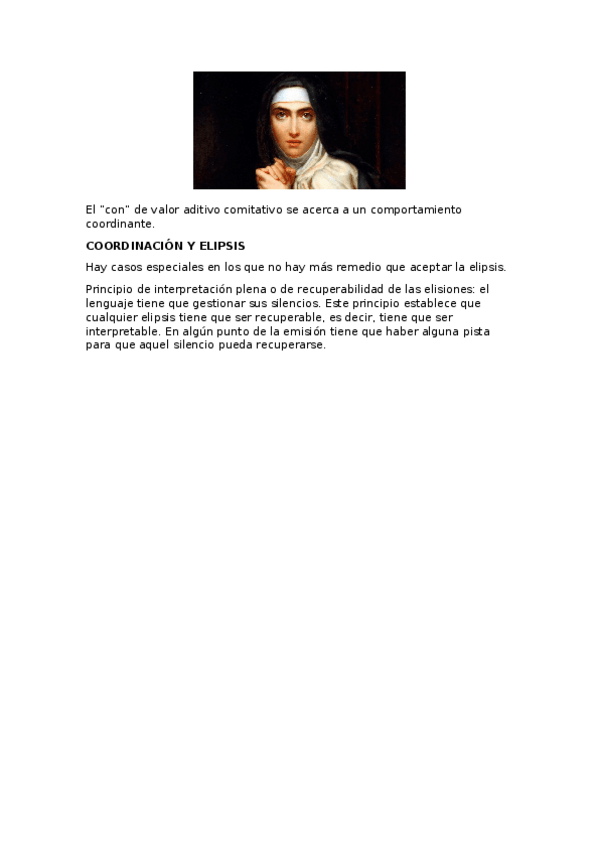 El "con" de valor aditivo comitativo se acerca a un comportamiento coordinante.

COORDINACIÓN Y ELIPSIS

Hay casos especiales en los que no hay más remedio que aceptar la elipsis.

Principio de interpretación plena o de recuperabilidad de las elisiones: el lenguaje tiene que gestionar sus silencios. Este principio establece que cualquier elipsis tiene que ser recuperable, es decir, tiene que ser interpretable. En algún punto de la emisión tiene que haber alguna pista para que aquel silencio pueda recuperarse.